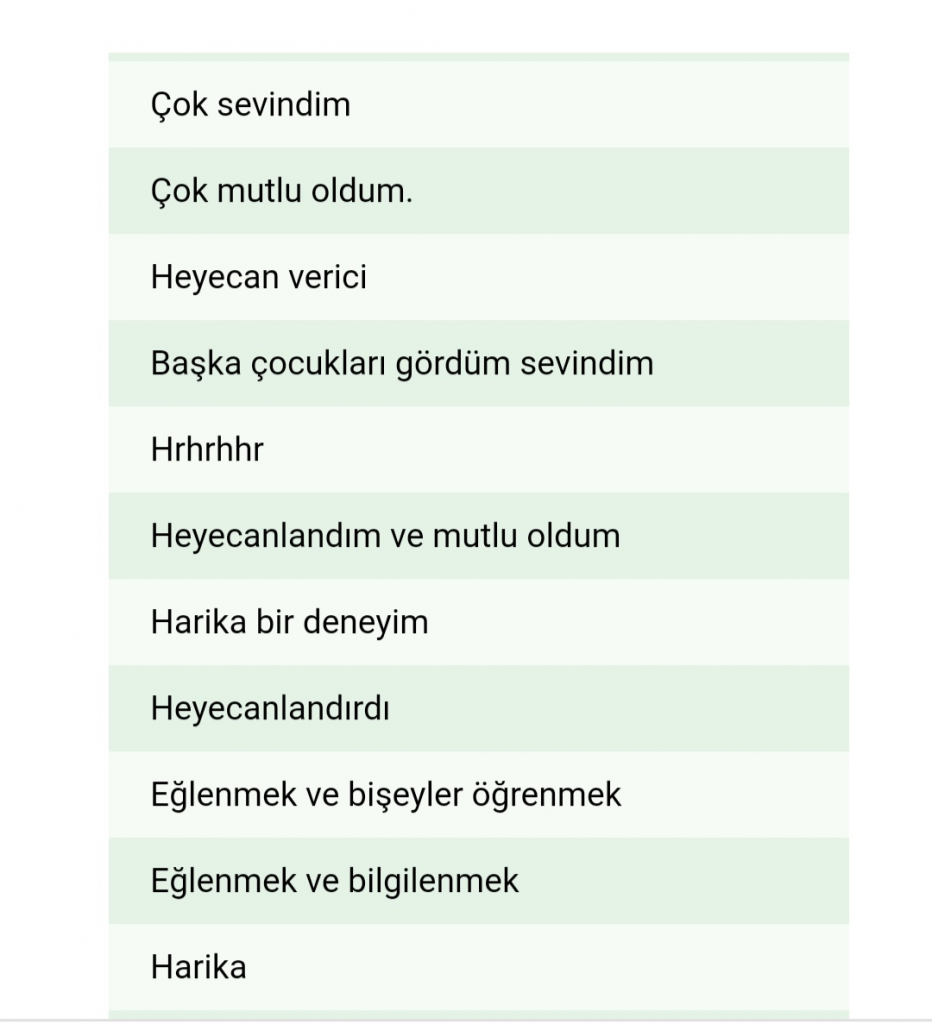 Çok sevindim

Çok mutlu oldum.

Heyecan verici

Başka çocukları gördüm sevindim

Hrhrhhr

Heyecanlandım ve mutlu oldum

Harika bir deneyim

Heyecanlandırdı

Eğlenmek ve bişeyler öğrenmek

Eğlenmek ve bilgilenmek

Harika